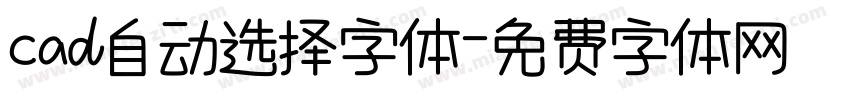 cad自动选择字体-免费字体网